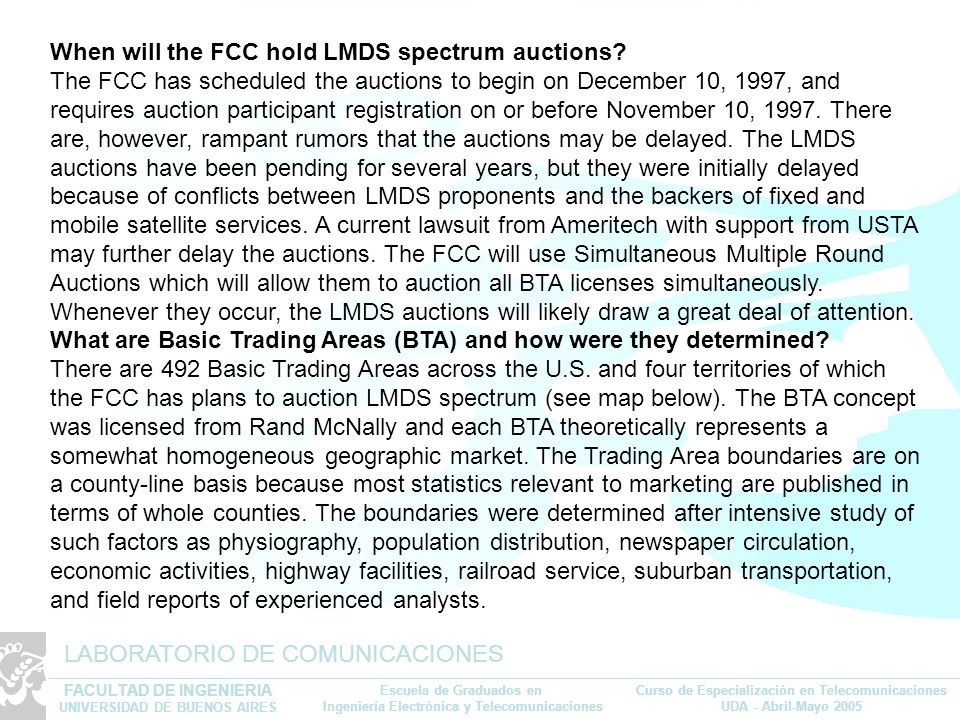 **When will the FCC hold LMDS spectrum auctions?**
The FCC has scheduled the auctions to begin on December 10, 1997, and requires auction participant registration on or before November 10, 1997. There are, however, rampant rumors that the auctions may be delayed. The LMDS auctions have been pending for several years, but they were initially delayed because of conflicts between LMDS proponents and the backers of fixed and mobile satellite services. A current lawsuit from Ameritech with support from USTA may further delay the auctions. The FCC will use Simultaneous Multiple Round Auctions which will allow them to auction all BTA licenses simultaneously. Whenever they occur, the LMDS auctions will likely draw a great deal of attention.
**What are Basic Trading Areas (BTA) and how were they determined?**
There are 492 Basic Trading Areas across the U.S. and four territories of which the FCC has plans to auction LMDS spectrum (see map below). The BTA concept was licensed from Rand McNally and each BTA theoretically represents a somewhat homogeneous geographic market. The Trading Area boundaries are on a county-line basis because most statistics relevant to marketing are published in terms of whole counties. The boundaries were determined after intensive study of such factors as physiography, population distribution, newspaper circulation, economic activities, highway facilities, railroad service, suburban transportation, and field reports of experienced analysts.

LABORATORIO DE COMUNICACIONES

FACULTAD DE INGENIERIA
UNIVERSIDAD DE BUENOS AIRES

Escuela de Graduados en
Ingeniería Electrónica y Telecomunicaciones

Curso de Especialización en Telecomunicaciones
UDA - Abril-Mayo 2005